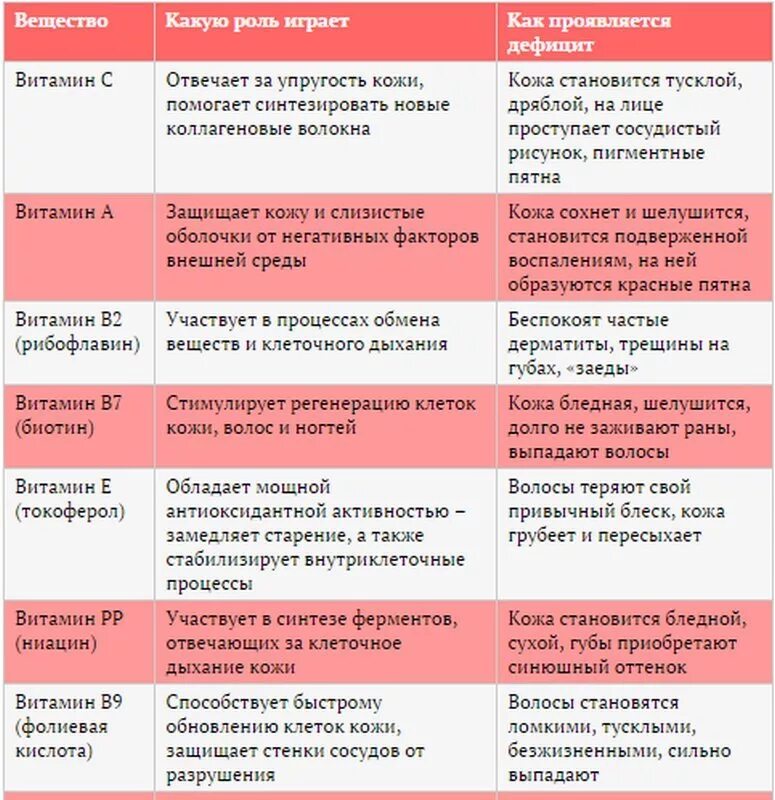 | Вещество | Какую роль играет | Как проявляется дефицит |
|---|---|---|
| Витамин С | Отвечает за упругость кожи, помогает синтезировать новые коллагеновые волокна | Кожа становится тусклой, дряблой, на лице проступает сосудистый рисунок, пигментные пятна |
| Витамин А | Защищает кожу и слизистые оболочки от негативных факторов внешней среды | Кожа сохнет и шелушится, становится подверженной воспалениям, на ней образуются красные пятна |
| Витамин В2 (рибофлавин) | Участвует в процессах обмена веществ и клеточного дыхания | Беспокоят частые дерматиты, трещины на губах, «заеды» |
| Витамин В7 (биотин) | Стимулирует регенерацию клеток кожи, волос и ногтей | Кожа бледная, шелушится, долго не заживают раны, выпадают волосы |
| Витамин Е (токоферол) | Обладает мощной антиоксидантной активностью – замедляет старение, а также стабилизирует внутриклеточные процессы | Волосы теряют свой привычный блеск, кожа грубеет и пересыхает |
| Витамин РР (ниацин) | Участвует в синтезе ферментов, отвечающих за клеточное дыхание кожи | Кожа становится бледной, сухой, губы приобретают синюшный оттенок |
| Витамин В9 (фолиевая кислота) | Способствует быстрому обновлению клеток кожи, защищает стенки сосудов от разрушения | Волосы становятся ломкими, тусклыми, безжизненными, сильно выпадают |